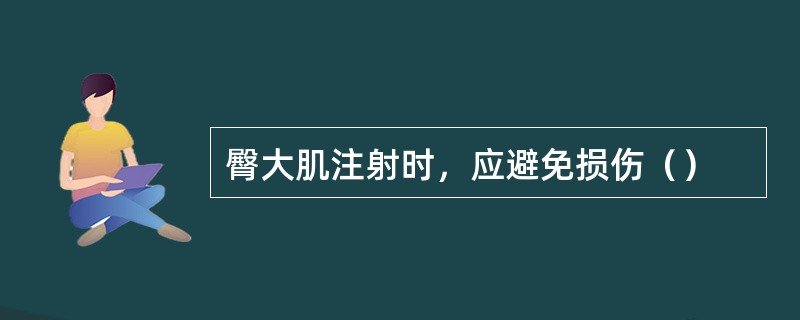 臀大肌注射时，应避免损伤（）